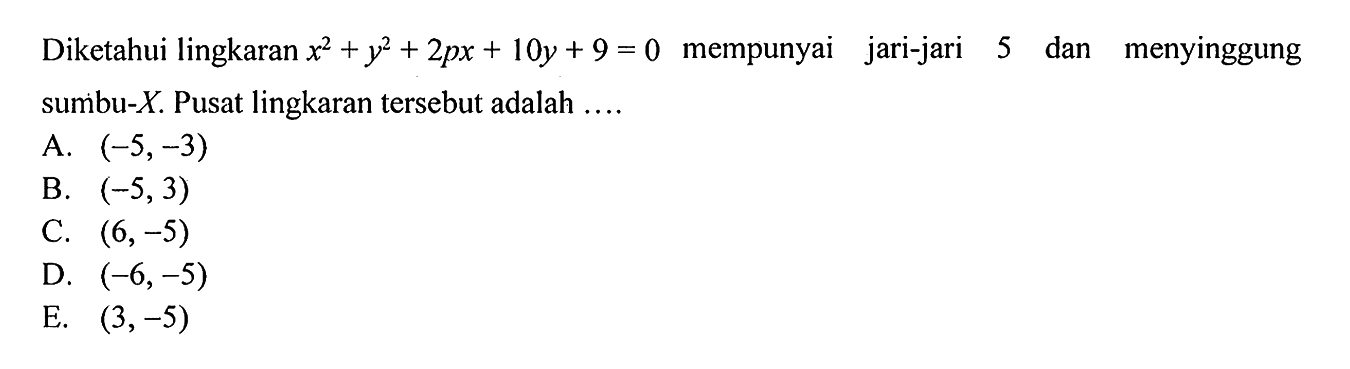 Diketahui lingkaran $x^2 + y^2 + 2px + 10y + 9 = 0$ mempunyai jari-jari 5 dan menyinggung sumbu-$X$. Pusat lingkaran tersebut adalah ....

A. $(-5, -3)$
B. $(-5, 3)$
C. $(6, -5)$
D. $(-6, -5)$
E. $(3, -5)$